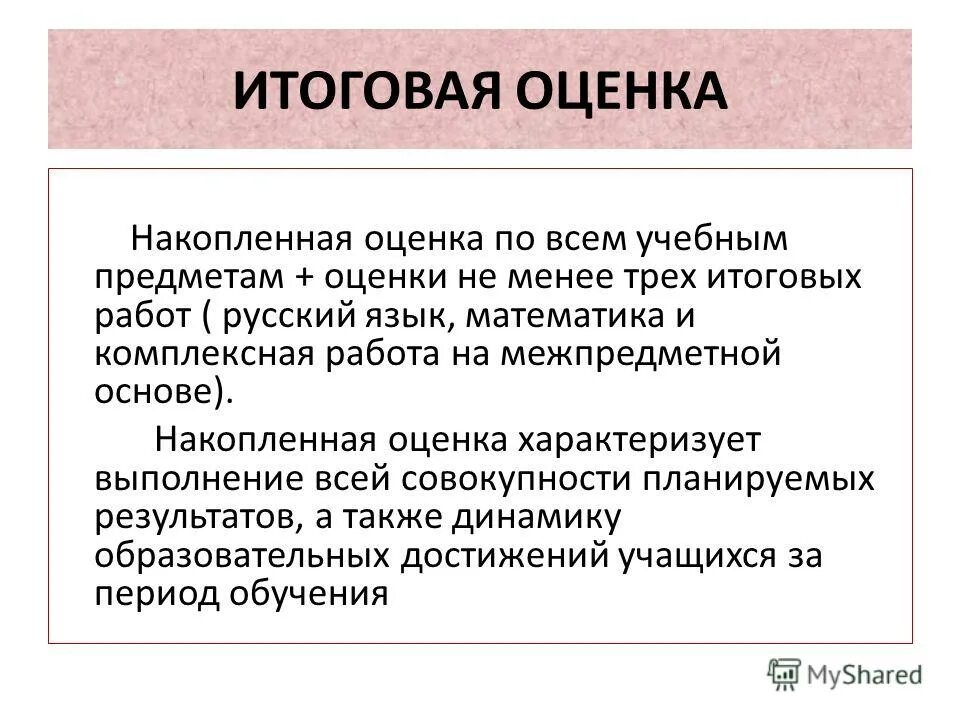 ИТОГОВАЯ ОЦЕНКА

Накопленная оценка по всем учебным предметам + оценки не менее трех итоговых работ ( русский язык, математика и комплексная работа на межпредметной основе).

Накопленная оценка характеризует выполнение всей совокупности планируемых результатов, а также динамику образовательных достижений учащихся за период обучения

MyShared